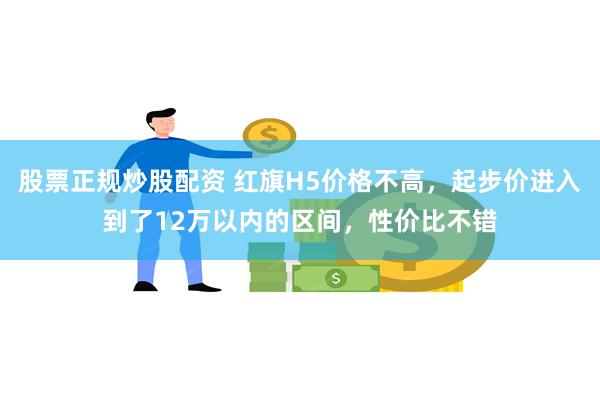 股票正规炒股配资 红旗H5价格不高，起步价进入到了12万以内的区间，性价比不错

$

$

$